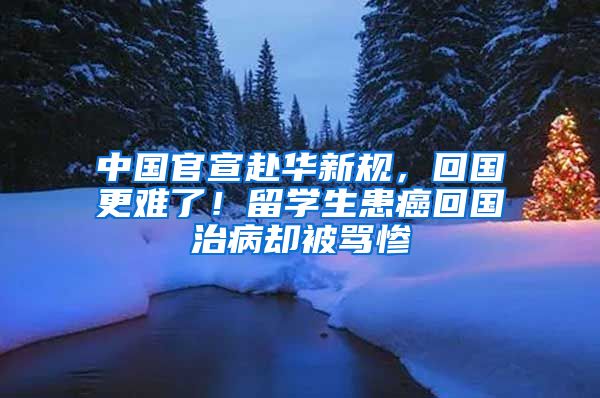 中国官宣赴华新规，回国更难了！留学生患癌回国治病却被骂惨